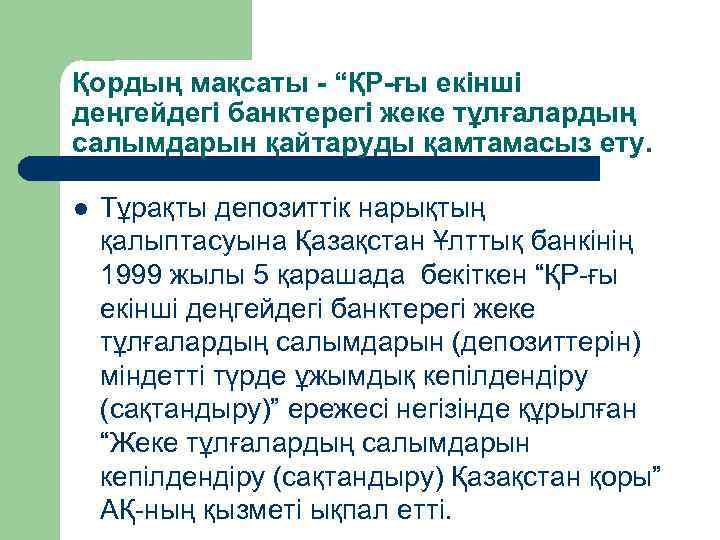 Қордың мақсаты - “ҚР-ғы екінші деңгейдегі банктерегі жеке тұлғалардың салымдарын қайтаруды қамтамасыз ету.

Тұрақты депозиттік нарықтың қалыптасуына Қазақстан Ұлттық банкінің 1999 жылы 5 қарашада бекіткен “ҚР-ғы екінші деңгейдегі банктерегі жеке тұлғалардың салымдарын (депозиттерін) міндетті түрде ұжымдық кепілдендіру (сақтандыру)” ережесі негізінде құрылған “Жеке тұлғалардың салымдарын кепілдендіру (сақтандыру) Қазақстан қоры” АҚ-ның қызметі ықпал етті.